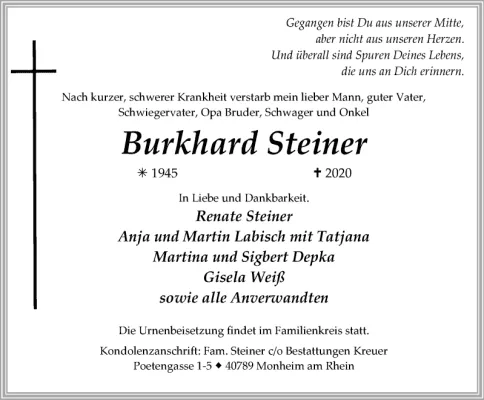 Gegangen bist Du aus unserer Mitte,
aber nicht aus unseren Herzen.
Und überall sind Spuren Deines Lebens,
die uns an Dich erinnern.

Nach kurzer, schwerer Krankheit verstarb mein lieber Mann, guter Vater, Schwiegervater, Opa Bruder, Schwager und Onkel

Burkhard Steiner

✳ 1945 ✝ 2020

In Liebe und Dankbarkeit.

Renate Steiner
Anja und Martin Labisch mit Tatjana
Martina und Sigbert Depka
Gisela Weiß
sowie alle Anverwandten

Die Urnenbeisetzung findet im Familienkreis statt.

Kondolenzanschrift: Fam. Steiner c/o Bestattungen Kreuer
Poetengasse 1-5 ◆ 40789 Monheim am Rhein